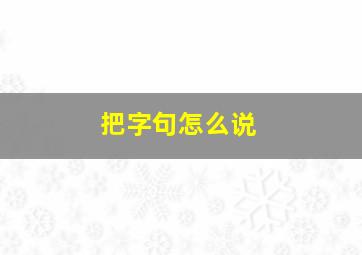 把字句怎么说